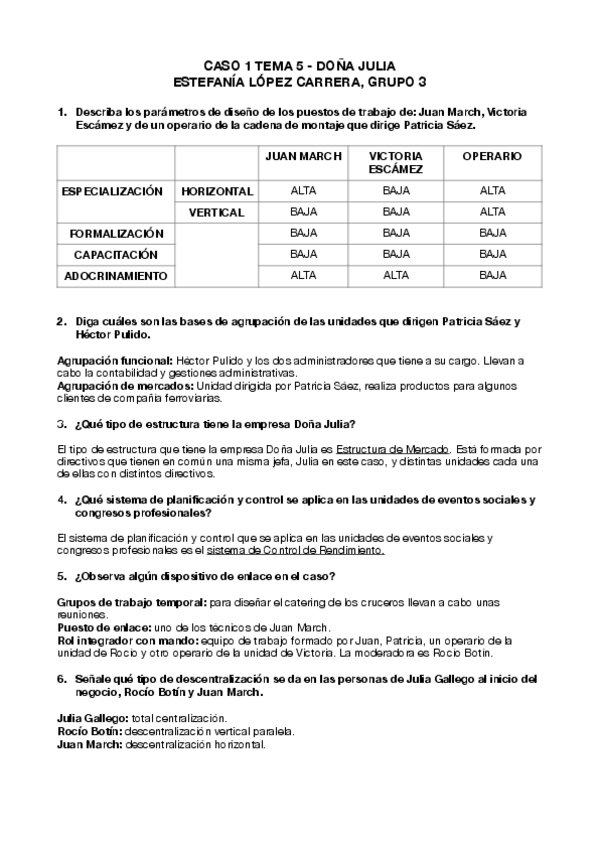 CASO 1 TEMA 5 - DOÑA JULIA
ESTEFANÍA LÓPEZ CARRERA, GRUPO 3

1. Describa los parámetros de diseño de los puestos de trabajo de: Juan March, Victoria Escámez y de un operario de la cadena de montaje que dirige Patricia Sáez.

| | | JUAN MARCH | VICTORIA ESCÁMEZ | OPERARIO |
|---|---|---|---|---|
| ESPECIALIZACIÓN | HORIZONTAL | ALTA | BAJA | ALTA |
| | VERTICAL | BAJA | BAJA | ALTA |
| FORMALIZACIÓN | | BAJA | BAJA | BAJA |
| CAPACITACIÓN | | BAJA | BAJA | BAJA |
| ADOCRINAMIENTO | | ALTA | ALTA | BAJA |

2. Diga cuáles son las bases de agrupación de las unidades que dirigen Patricia Sáez y Héctor Pulido.

Agrupación funcional: Héctor Pulido y los dos administradores que tiene a su cargo. Llevan a cabo la contabilidad y gestiones administrativas.
Agrupación de mercados: Unidad dirigida por Patricia Sáez, realiza productos para algunos clientes de compañía ferroviarias.

3. ¿Qué tipo de estructura tiene la empresa Doña Julia?

El tipo de estructura que tiene la empresa Doña Julia es Estructura de Mercado. Está formada por directivos que tienen en común una misma jefa, Julia en este caso, y distintas unidades cada una de ellas con distintos directivos.

4. ¿Qué sistema de planificación y control se aplica en las unidades de eventos sociales y congresos profesionales?

El sistema de planificación y control que se aplica en las unidades de eventos sociales y congresos profesionales es el sistema de Control de Rendimiento.

5. ¿Observa algún dispositivo de enlace en el caso?

Grupos de trabajo temporal: para diseñar el catering de los cruceros llevan a cabo unas reuniones.
Puesto de enlace: uno de los técnicos de Juan March.
Rol integrador con mando: equipo de trabajo formado por Juan, Patricia, un operario de la unidad de Rocío y otro operario de la unidad de Victoria. La moderadora es Rocío Botín.

6. Señale qué tipo de descentralización se da en las personas de Julia Gallego al inicio del negocio, Rocío Botín y Juan March.

Julia Gallego: total centralización.
Rocío Botín: descentralización vertical paralela.
Juan March: descentralización horizontal.